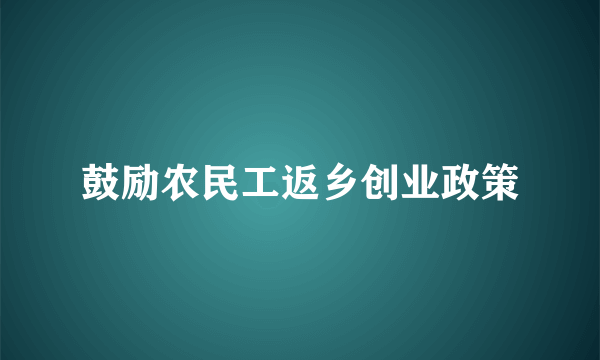 鼓励农民工返乡创业政策